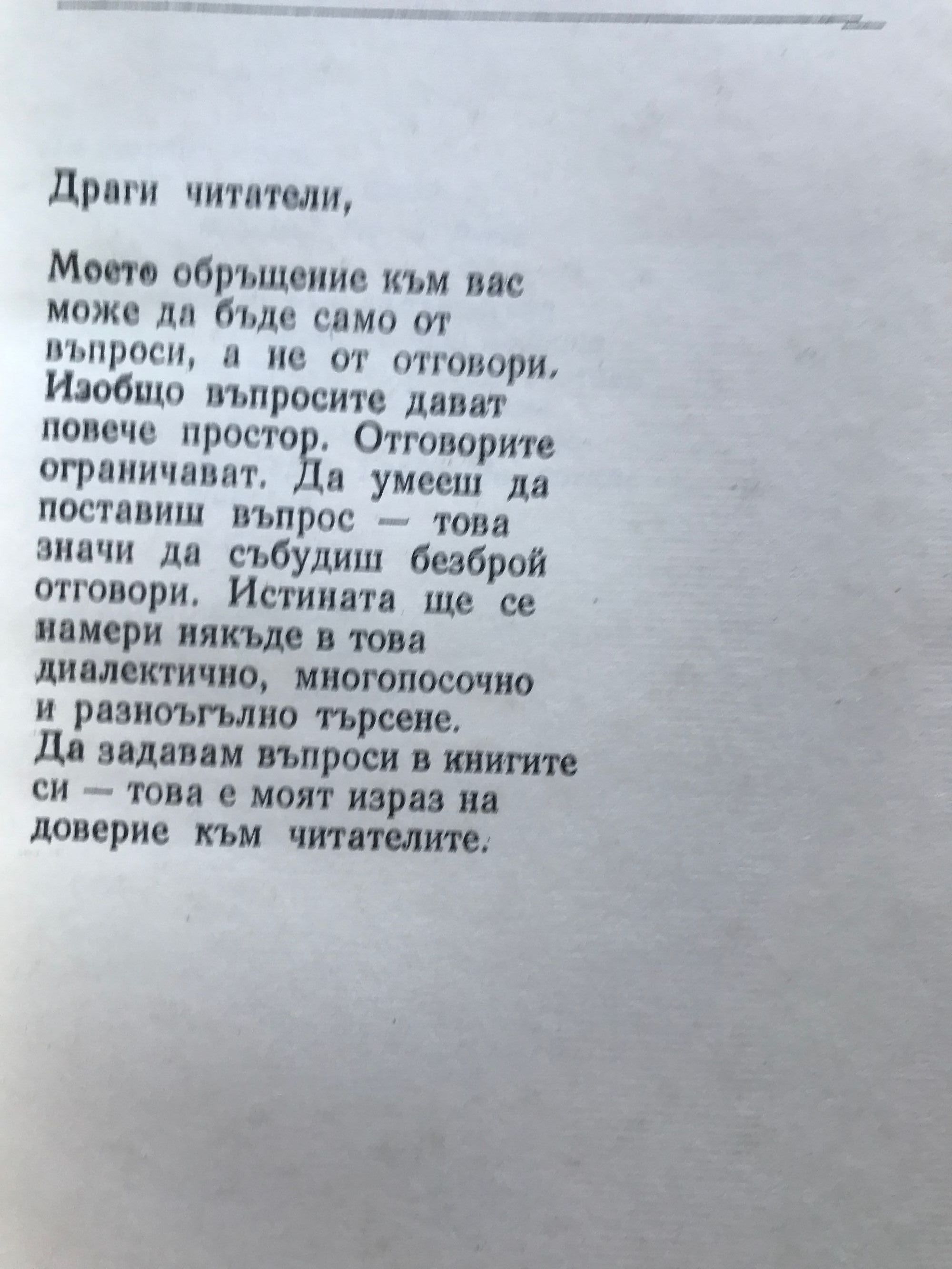 Драги читатели,

Моето обръщение към вас може да бъде само от въпроси, а не от отговори. Изобщо въпросите дават повече простор. Отговорите ограничават. Да умееш да поставиш въпрос — това значи да събудиш безброй отговори. Истината ще се намери някъде в това диалектично, многопосочно и разноъгълно търсене. Да задавам въпроси в книгите си — това е моят израз на доверие към читателите.